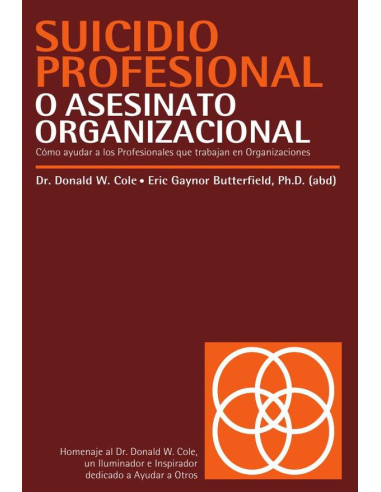 SUICIDIO PROFESIONAL
O ASESINATO ORGANIZACIONAL

Cómo ayudar a los Profesionales que trabajan en Organizaciones

Dr. Donald W. Cole • Eric Gaynor Butterfield, Ph.D. (abd)

Homenaje al Dr. Donald W. Cole, un Iluminador e Inspirador dedicado a Ayudar a Otros